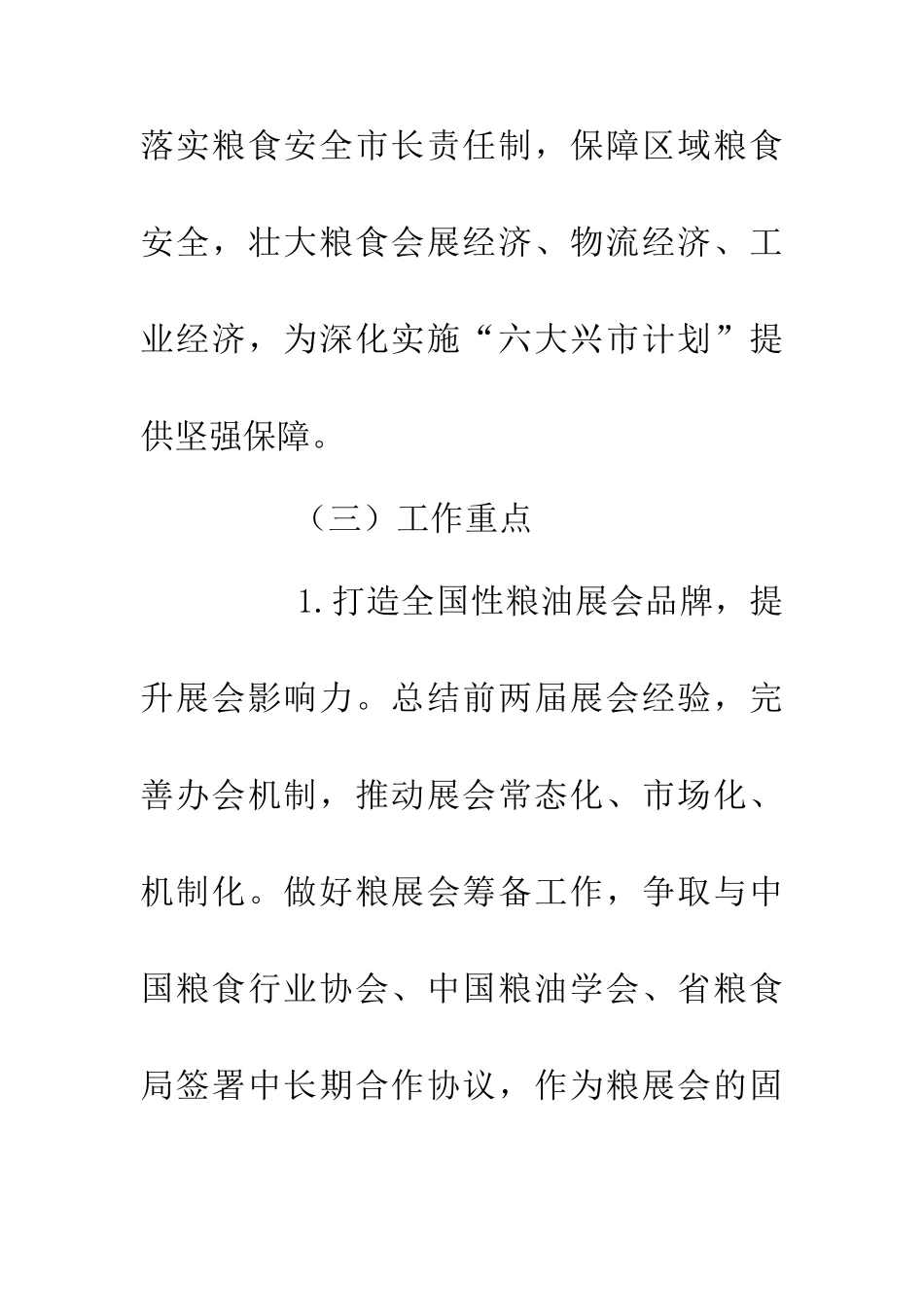 落实粮食安全市长责任制，保障区域粮食安全，壮大粮食会展经济、物流经济、工业经济，为深化实施“六大兴市计划”提供坚强保障。

（三）工作重点

1.打造全国性粮油展会品牌，提升展会影响力。总结前两届展会经验，完善办会机制，推动展会常态化、市场化、机制化。做好粮展会筹备工作，争取与中国粮食行业协会、中国粮油学会、省粮食局签署中长期合作协议，作为粮展会的固